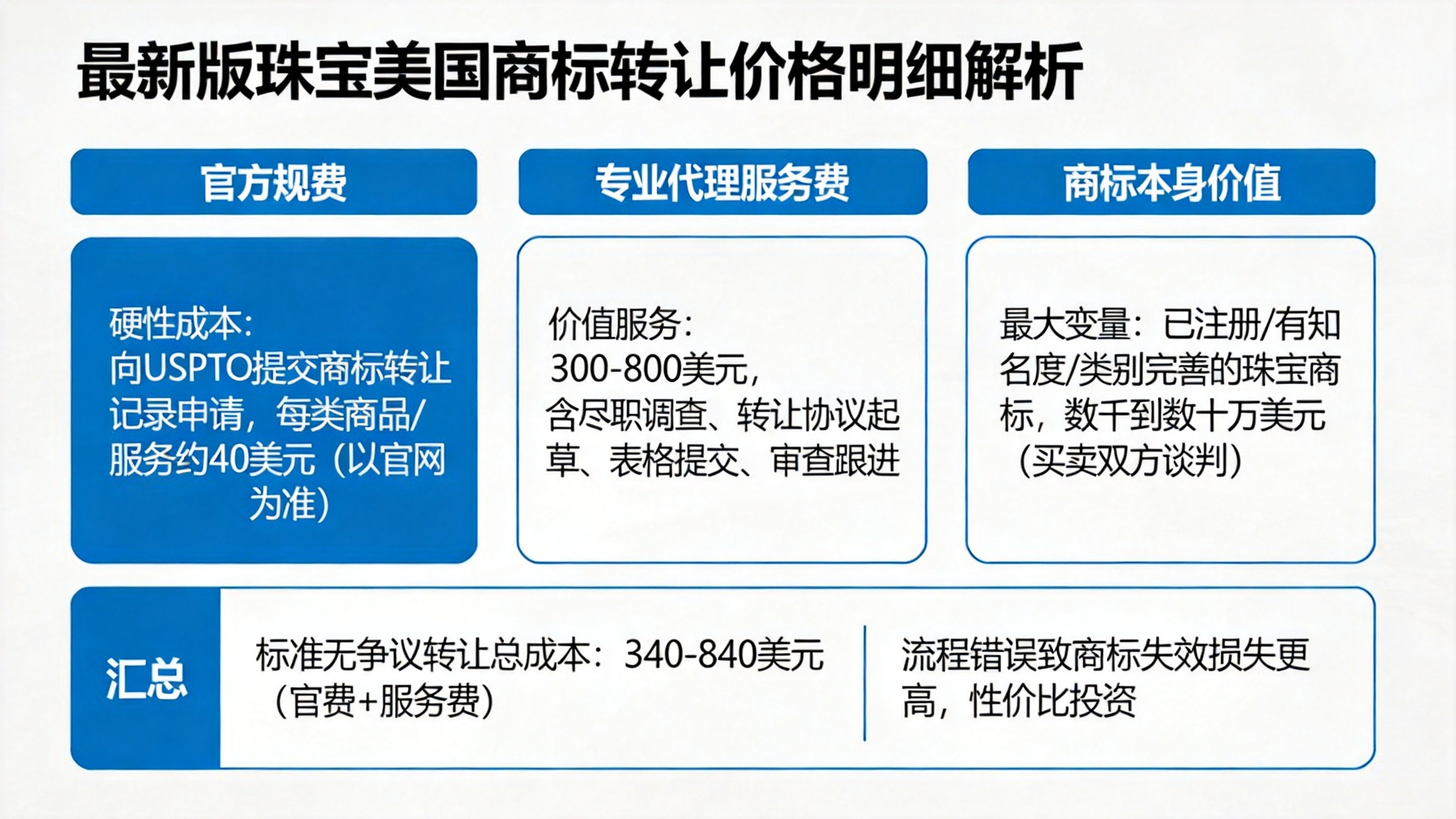 最新版珠宝美国商标转让价格明细解析

官方规费

硬性成本：
向USPTO提交商标转让记录申请，每类商品/服务约40美元（以官网为准）

专业代理服务费

价值服务：
300-800美元，
含尽职调查、转让协议起草、表格提交、审查跟进

商标本身价值

最大变量：已注册/有知名度/类别完善的珠宝商标，数千到数十万美元（买卖双方谈判）

汇总

标准无争议转让总成本：340-840美元（官费+服务费）

流程错误致商标失效损失更高，性价比投资